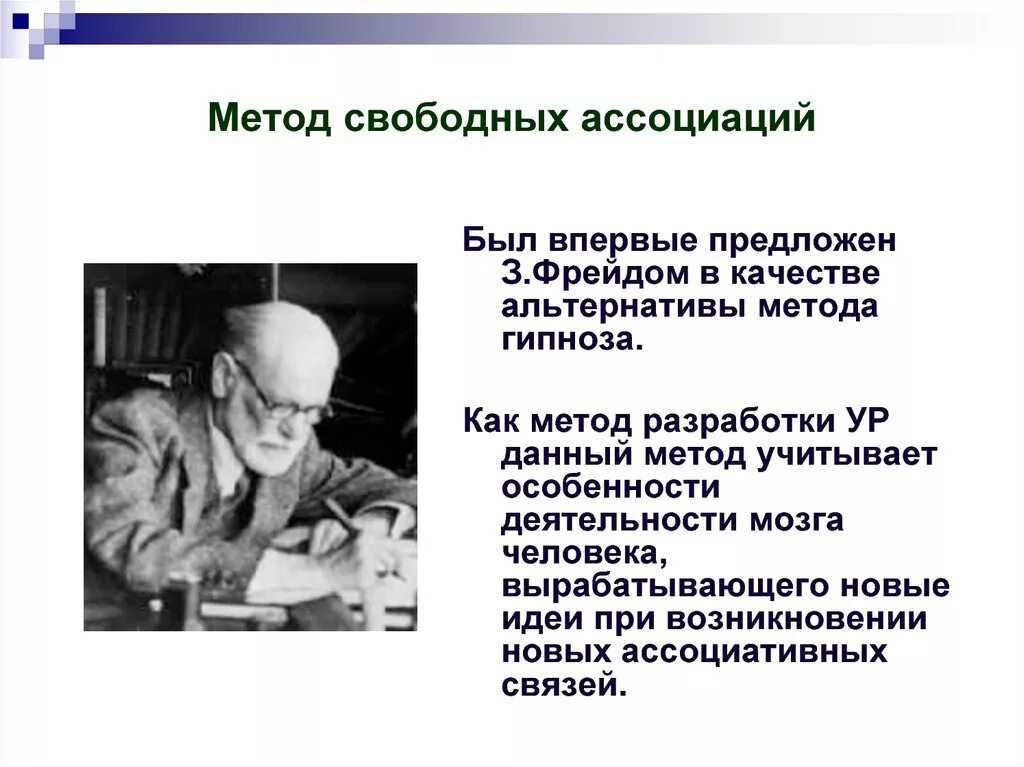 Метод свободных ассоциаций

Был впервые предложен З.Фрейдом в качестве альтернативы метода гипноза.

Как метод разработки УР данный метод учитывает особенности деятельности мозга человека, вырабатывающего новые идеи при возникновении новых ассоциативных связей.